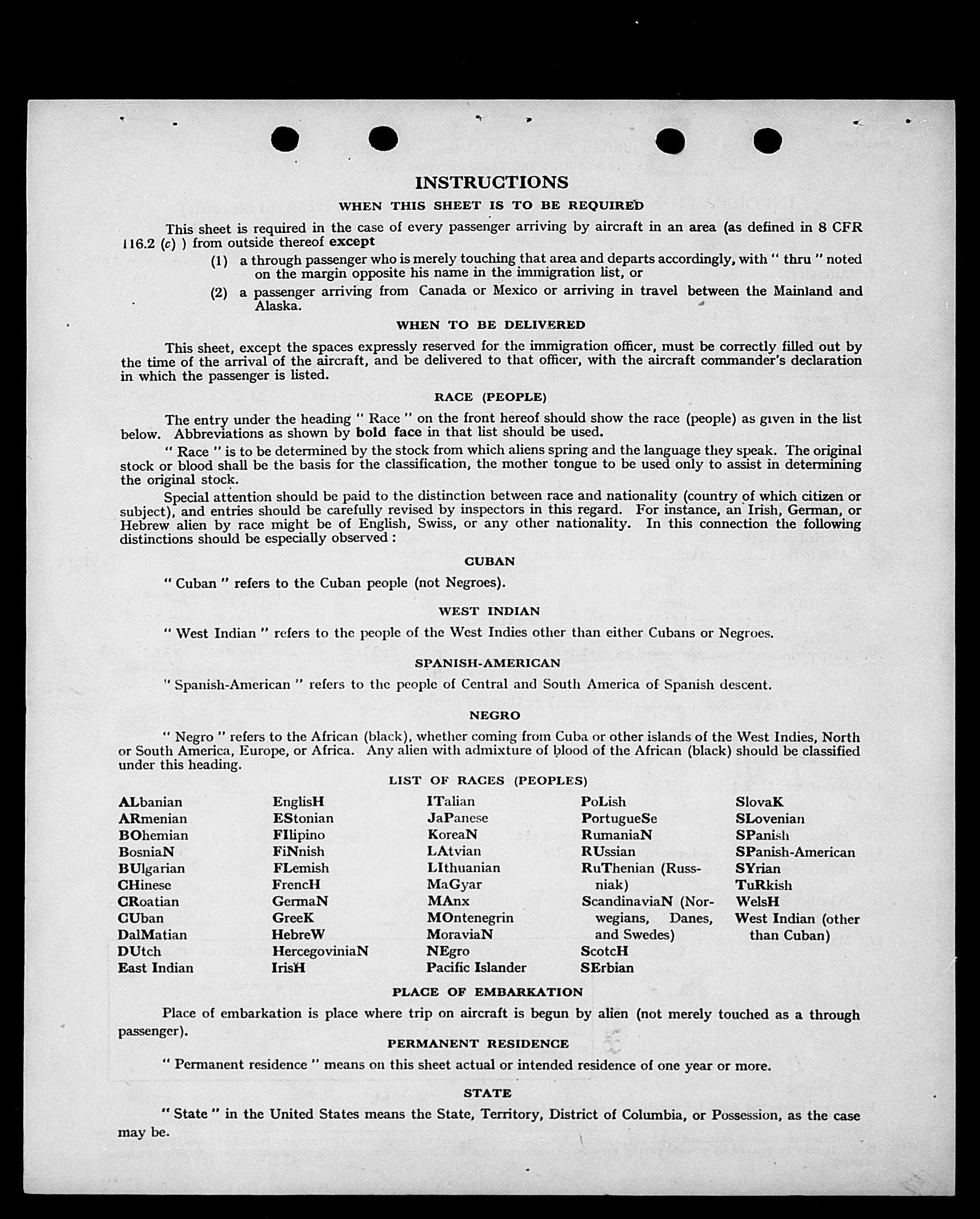 INSTRUCTIONS

WHEN THIS SHEET IS TO BE REQUIRED

This sheet is required in the case of every passenger arriving by aircraft in an area (as defined in 8 CFR 116.2 (c) ) from outside thereof except

(1) a through passenger who is merely touching that area and departs accordingly, with " thru " noted on the margin opposite his name in the immigration list, or

(2) a passenger arriving from Canada or Mexico or arriving in travel between the Mainland and Alaska.

WHEN TO BE DELIVERED

This sheet, except the spaces expressly reserved for the immigration officer, must be correctly filled out by the time of the arrival of the aircraft, and be delivered to that officer, with the aircraft commander's declaration in which the passenger is listed.

RACE (PEOPLE)

The entry under the heading " Race " on the front hereof should show the race (people) as given in the list below. Abbreviations as shown by bold face in that list should be used.

" Race " is to be determined by the stock from which aliens spring and the language they speak. The original stock or blood shall be the basis for the classification, the mother tongue to be used only to assist in determining the original stock.

Special attention should be paid to the distinction between race and nationality (country of which citizen or subject), and entries should be carefully revised by inspectors in this regard. For instance, an Irish, German, or Hebrew alien by race might be of English, Swiss, or any other nationality. In this connection the following distinctions should be especially observed :

CUBAN

" Cuban " refers to the Cuban people (not Negroes).

WEST INDIAN

" West Indian " refers to the people of the West Indies other than either Cubans or Negroes.

SPANISH-AMERICAN

" Spanish-American " refers to the people of Central and South America of Spanish descent.

NEGRO

" Negro " refers to the African (black), whether coming from Cuba or other islands of the West Indies, North or South America, Europe, or Africa. Any alien with admixture of blood of the African (black) should be classified under this heading.

LIST OF RACES (PEOPLES)

ALbanian
ARmenian
BOhemian
BosniaN
BUlgarian
CHinese
CRoatian
CUban
DalMatian
DUtch
East Indian

EnglisH
EStonian
FIlipino
FiNnish
FLemish
FrencH
GermaN
GreeK
HebreW
HercegoviniaN
IrisH

ITalian
JaPanese
KoreaN
LAtvian
LIthuanian
MaGyar
MAnx
MOntenegrin
MoraviaN
NEgro
Pacific Islander

PoLish
PortugueSe
RumaniaN
RUssian
RuThenian (Russniak)
ScandinaviaN (Norwegians, Danes, and Swedes)
ScotcH
SErbian

SlovaK
SLovenian
SPanish
SPanish-American
SYrian
TuRkish
WelsH
West Indian (other than Cuban)

PLACE OF EMBARKATION

Place of embarkation is place where trip on aircraft is begun by alien (not merely touched as a through passenger).

PERMANENT RESIDENCE

" Permanent residence " means on this sheet actual or intended residence of one year or more.

STATE

" State " in the United States means the State, Territory, District of Columbia, or Possession, as the case may be.